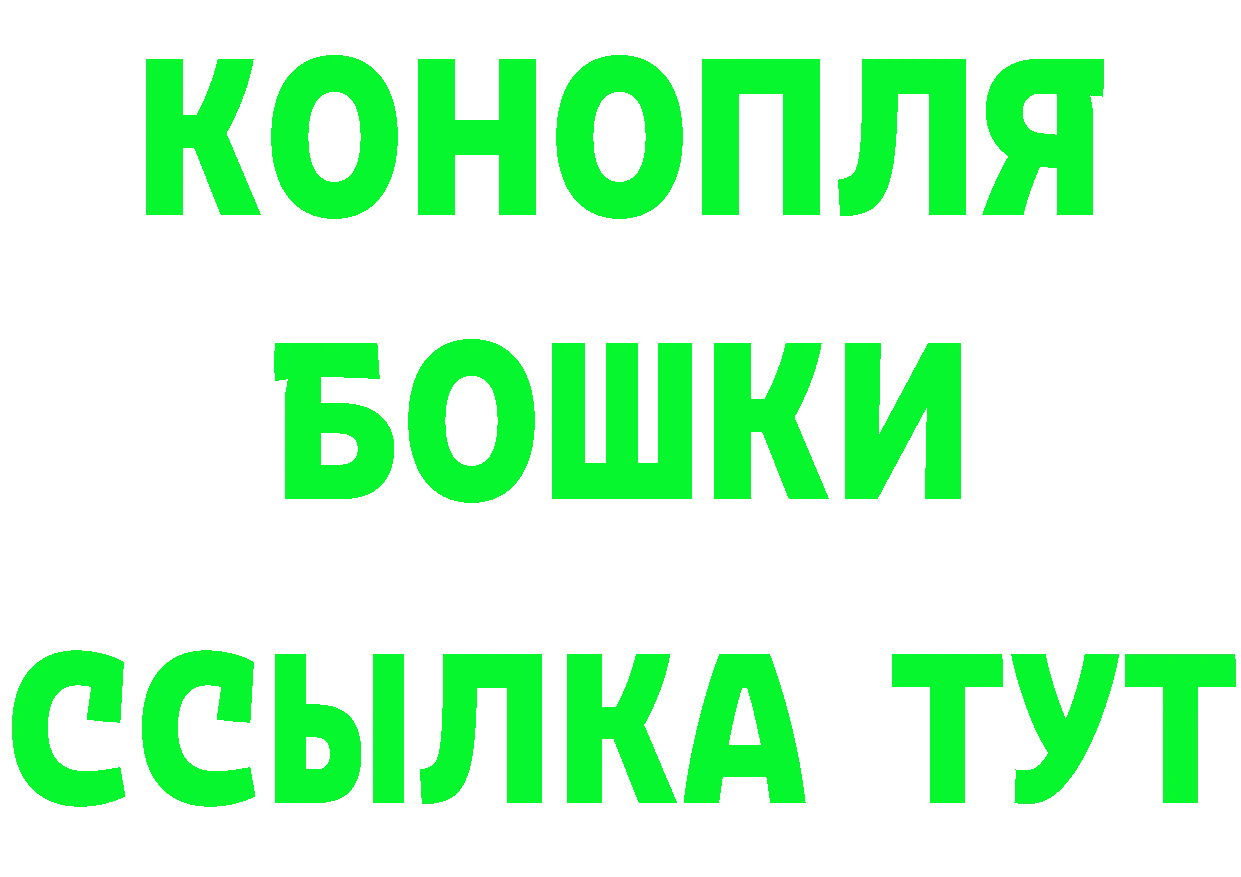 КОНОПЛЯ
БОШКИ
ССЫЛКА ТУТ